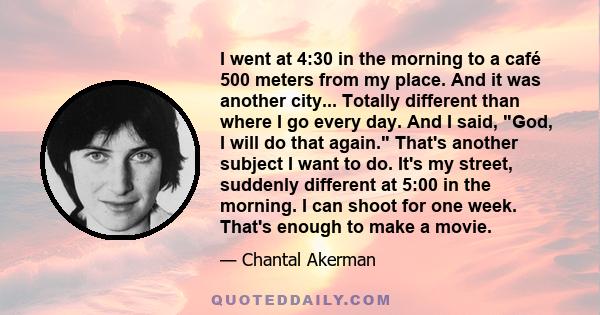 I went at 4:30 in the morning to a café 500 meters from my place. And it was another city... Totally different than where I go every day. And I said, "God, I will do that again." That's another subject I want to do. It's my street, suddenly different at 5:00 in the morning. I can shoot for one week. That's enough to make a movie.

— Chantal Akerman

QUOTEDDAILY.COM